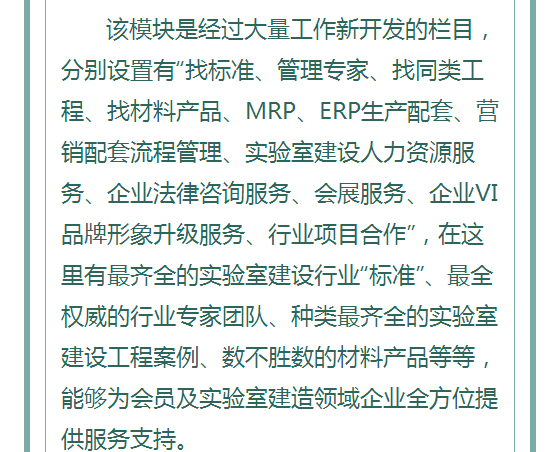 该模块是经过大量工作新开发的栏目，分别设置有“找标准、管理专家、找同类工程、找材料产品、MRP、ERP生产配套、营销配套流程管理、实验室建设人力资源服务、企业法律咨询服务、会展服务、企业VI品牌形象升级服务、行业项目合作”，在这里有最齐全的实验室建设行业“标准”、最全权威的行业专家团队、种类最齐全的实验室建设工程案例、数不胜数的材料产品等等，能够为会员及实验室建造领域企业全方位提供服务支持。